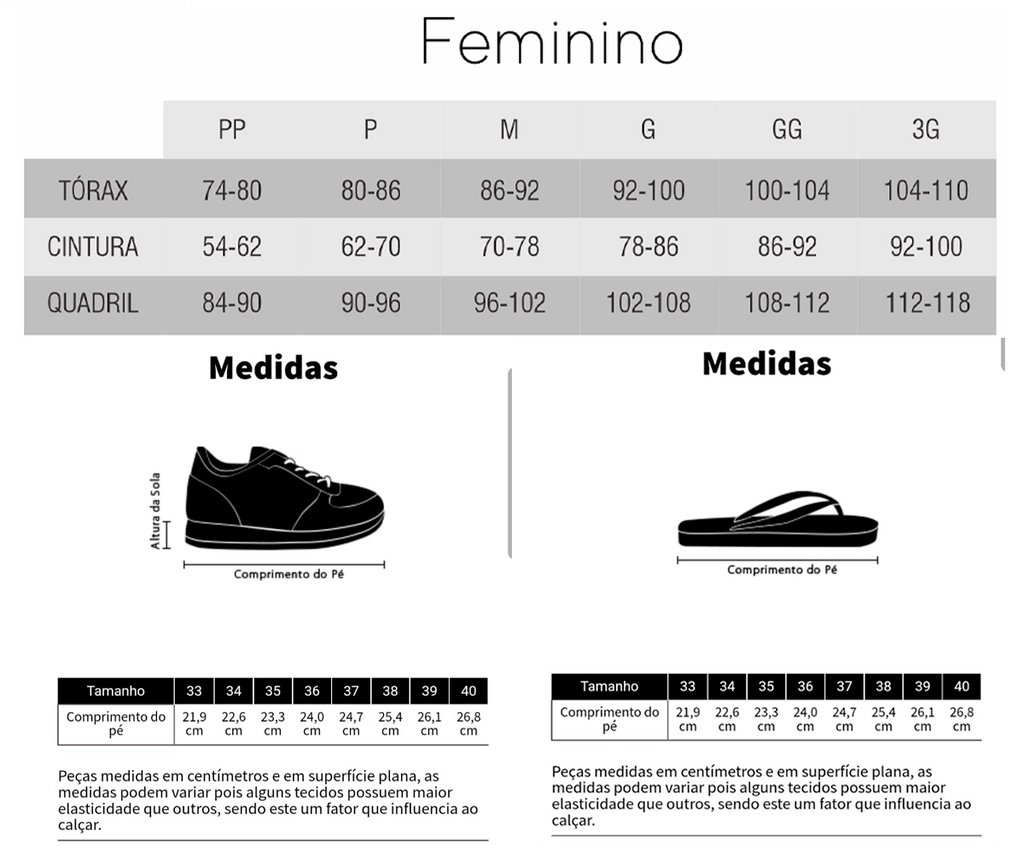 Feminino

| | PP | P | M | G | GG | 3G |
|---|---|---|---|---|---|---|
| TÓRAX | 74-80 | 80-86 | 86-92 | 92-100 | 100-104 | 104-110 |
| CINTURA | 54-62 | 62-70 | 70-78 | 78-86 | 86-92 | 92-100 |
| QUADRIL | 84-90 | 90-96 | 96-102 | 102-108 | 108-112 | 112-118 |

Medidas

Altura da Sola

Comprimento do Pé

| Tamanho | 33 | 34 | 35 | 36 | 37 | 38 | 39 | 40 |
|---|---|---|---|---|---|---|---|---|
| Comprimento do pé | 21,9 cm | 22,6 cm | 23,3 cm | 24,0 cm | 24,7 cm | 25,4 cm | 26,1 cm | 26,8 cm |

Peças medidas em centímetros e em superfície plana, as medidas podem variar pois alguns tecidos possuem maior elasticidade que outros, sendo este um fator que influencia ao calçar.

Medidas

Comprimento do Pé

| Tamanho | 33 | 34 | 35 | 36 | 37 | 38 | 39 | 40 |
|---|---|---|---|---|---|---|---|---|
| Comprimento do pé | 21,9 cm | 22,6 cm | 23,3 cm | 24,0 cm | 24,7 cm | 25,4 cm | 26,1 cm | 26,8 cm |

Peças medidas em centímetros e em superfície plana, as medidas podem variar pois alguns tecidos possuem maior elasticidade que outros, sendo este um fator que influencia ao calçar.